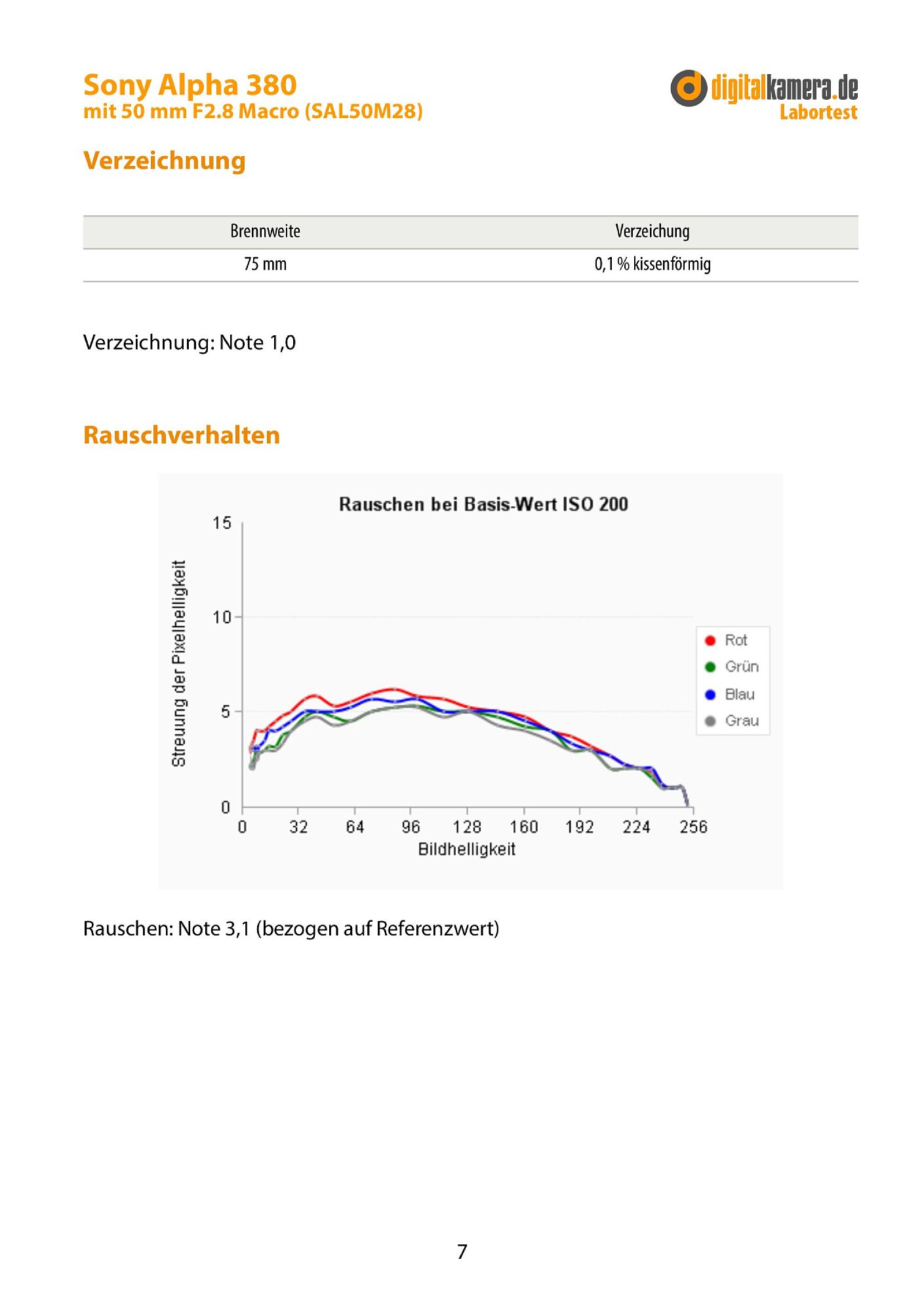 Sony Alpha 380
mit 50 mm F2.8 Macro (SAL50M28)

digitalkamera.de
Labortest

Verzeichnung

| Brennweite | Verzeichung |
|---|---|
| 75 mm | 0,1 % kissenförmig |

Verzeichnung: Note 1,0

Rauschverhalten

Rauschen bei Basis-Wert ISO 200

Streuung der Pixelhelligkeit

15
10
5
0

0 32 64 96 128 160 192 224 256

Bildhelligkeit

Rot
Grün
Blau
Grau

Rauschen: Note 3,1 (bezogen auf Referenzwert)

7